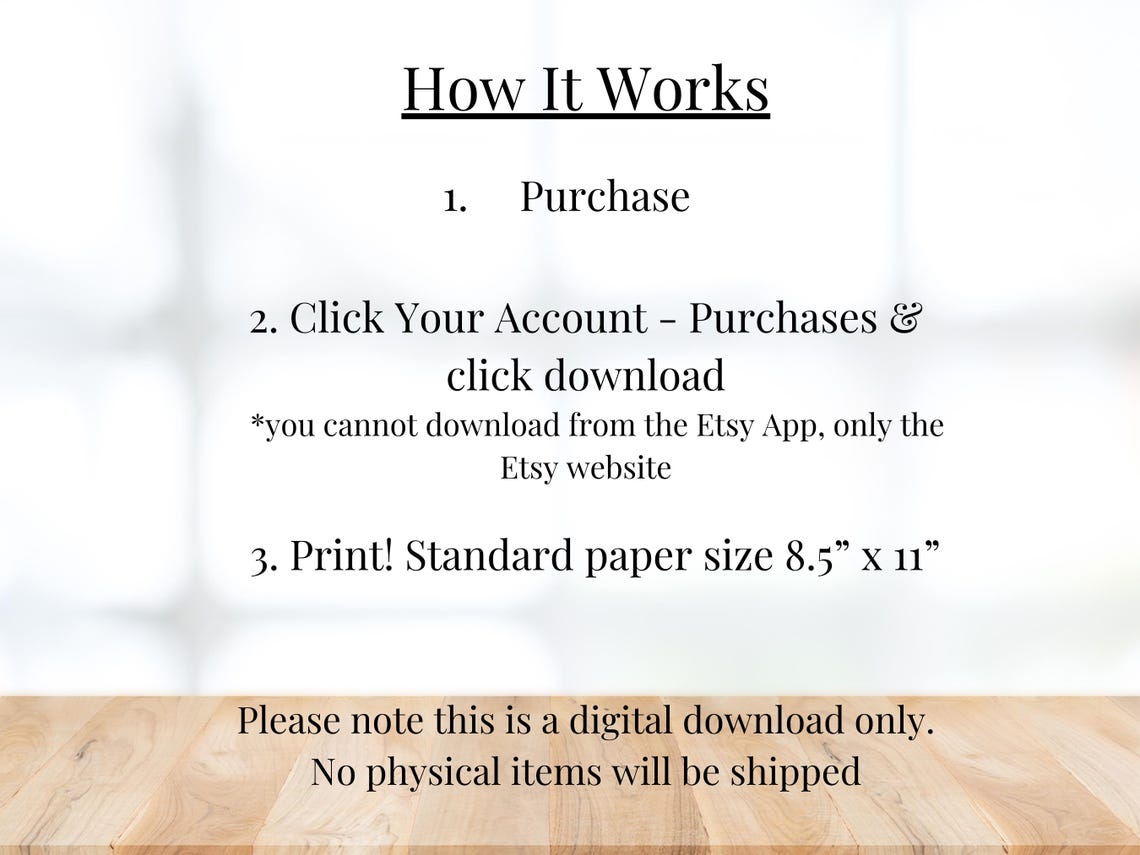 How It Works

1. Purchase

2. Click Your Account - Purchases & click download

*you cannot download from the Etsy App, only the Etsy website

3. Print! Standard paper size 8.5" x 11"

Please note this is a digital download only. No physical items will be shipped